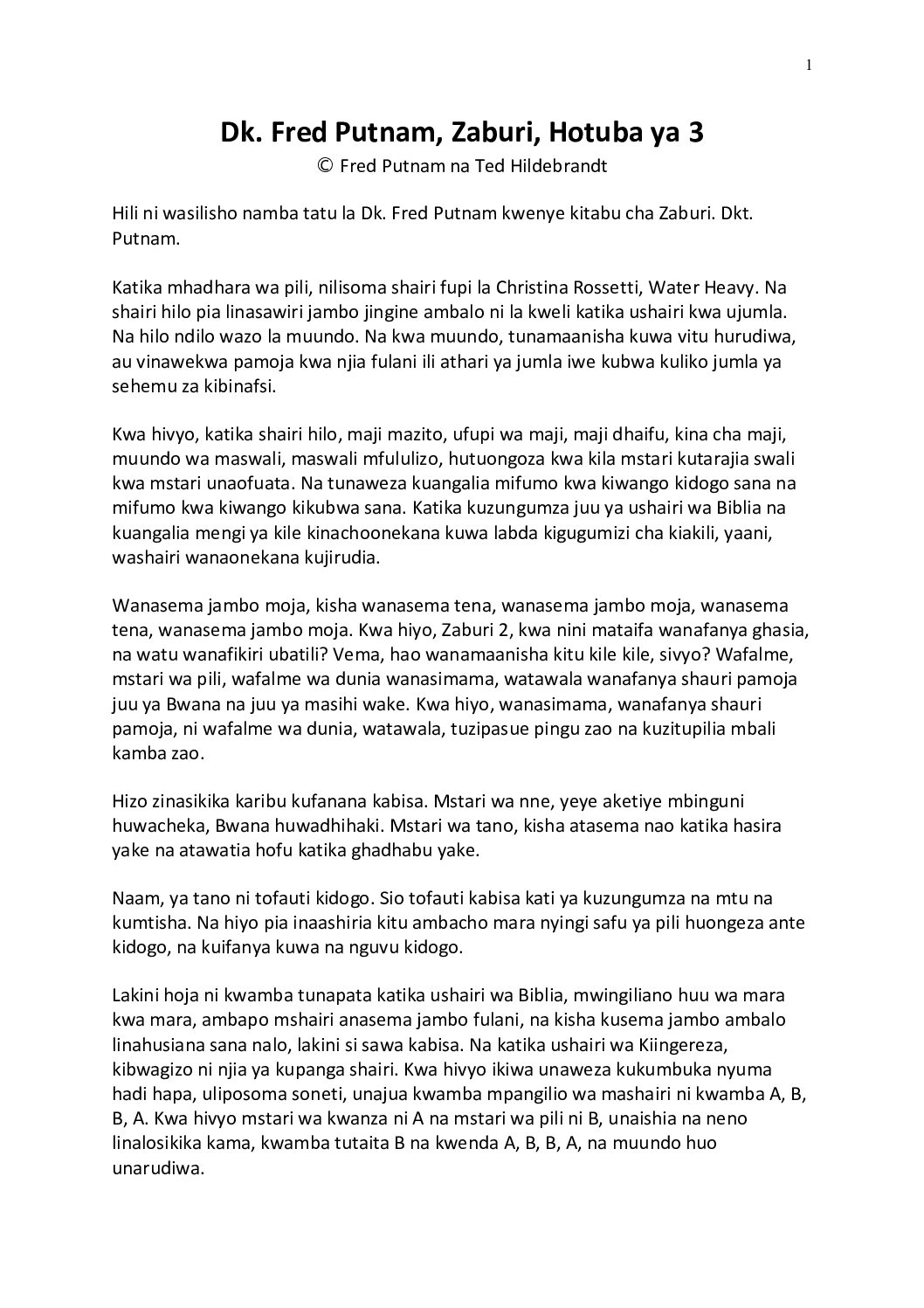 1

Dk. Fred Putnam, Zaburi, Hotuba ya 3

© Fred Putnam na Ted Hildebrandt

Hili ni wasilisho namba tatu la Dk. Fred Putnam kwenye kitabu cha Zaburi. Dkt. Putnam.

Katika mhadhara wa pili, nilisoma shairi fupi la Christina Rossetti, Water Heavy. Na shairi hilo pia linasawiri jambo jingine ambalo ni la kweli katika ushairi kwa ujumla. Na hilo ndilo wazo la muundo. Na kwa muundo, tunamaanisha kuwa vitu hurudiwa, au vinawekwa pamoja kwa njia fulani ili athari ya jumla iwe kubwa kuliko jumla ya sehemu za kibinafsi.

Kwa hivyo, katika shairi hilo, maji mazito, ufupi wa maji, maji dhaifu, kina cha maji, muundo wa maswali, maswali mfululizo, hutuongoza kwa kila mstari kutarajia swali kwa mstari unaofuata. Na tunaweza kuangalia mifumo kwa kiwango kidogo sana na mifumo kwa kiwango kikubwa sana. Katika kuzungumza juu ya ushairi wa Biblia na kuangalia mengi ya kile kinachoonekana kuwa labda kigugumizi cha kiakili, yaani, washairi wanaonekana kujirudia.

Wanasema jambo moja, kisha wanasema tena, wanasema jambo moja, wanasema tena, wanasema jambo moja. Kwa hiyo, Zaburi 2, kwa nini mataifa wanafanya ghasia, na watu wanafikiri ubatili? Vema, hao wanamaanisha kitu kile kile, sivyo? Wafalme, mstari wa pili, wafalme wa dunia wanasimama, watawala wanafanya shauri pamoja juu ya Bwana na juu ya masihi wake. Kwa hiyo, wanasimama, wanafanya shauri pamoja, ni wafalme wa dunia, watawala, tuzipasue pingu zao na kuzitupilia mbali kamba zao.

Hizo zinasikika karibu kufanana kabisa. Mstari wa nne, yeye aketiye mbinguni huwacheka, Bwana huwadhihaki. Mstari wa tano, kisha atasema nao katika hasira yake na atawatia hofu katika ghadhabu yake.

Naam, ya tano ni tofauti kidogo. Sio tofauti kabisa kati ya kuzungumza na mtu na kumtisha. Na hiyo pia inaashiria kitu ambacho mara nyingi safu ya pili huongeza ante kidogo, na kuifanya kuwa na nguvu kidogo.

Lakini hoja ni kwamba tunapata katika ushairi wa Biblia, mwingiliano huu wa mara kwa mara, ambapo mshairi anasema jambo fulani, na kisha kusema jambo ambalo linahusiana sana nalo, lakini si sawa kabisa. Na katika ushairi wa Kiingereza, kibwagizo ni njia ya kupanga shairi. Kwa hivyo ikiwa unaweza kukumbuka nyuma hadi hapa, uliposoma soneti, unajua kwamba mpangilio wa mashairi ni kwamba A, B, B, A. Kwa hivyo mstari wa kwanza ni A na mstari wa pili ni B, unaishia na neno linalosikika kama, kwamba tutaita B na kwenda A, B, B, A, na muundo huo unarudiwa.